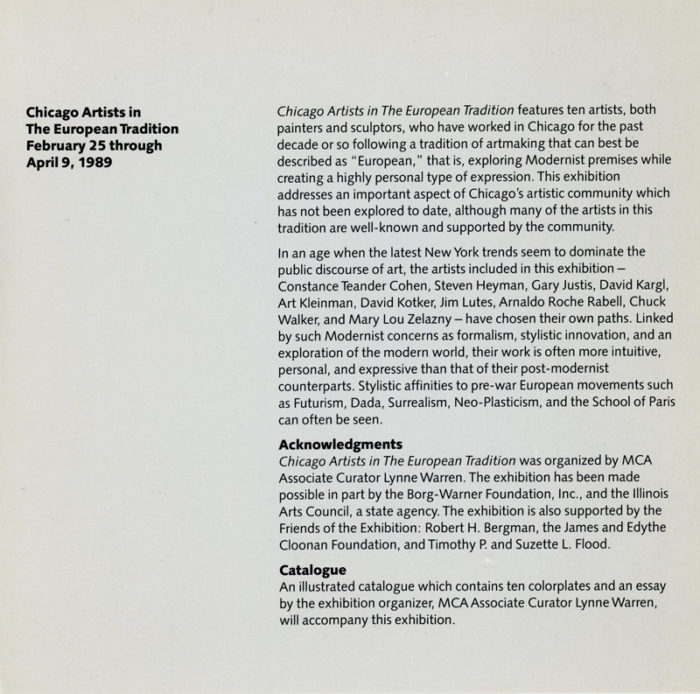 Chicago Artists in The European Tradition February 25 through April 9, 1989

Chicago Artists in The European Tradition features ten artists, both painters and sculptors, who have worked in Chicago for the past decade or so following a tradition of artmaking that can best be described as "European," that is, exploring Modernist premises while creating a highly personal type of expression. This exhibition addresses an important aspect of Chicago's artistic community which has not been explored to date, although many of the artists in this tradition are well-known and supported by the community.

In an age when the latest New York trends seem to dominate the public discourse of art, the artists included in this exhibition – Constance Teander Cohen, Steven Heyman, Gary Justis, David Kargl, Art Kleinman, David Kotker, Jim Lutes, Arnaldo Roche Rabell, Chuck Walker, and Mary Lou Zelazny – have chosen their own paths. Linked by such Modernist concerns as formalism, stylistic innovation, and an exploration of the modern world, their work is often more intuitive, personal, and expressive than that of their post-modernist counterparts. Stylistic affinities to pre-war European movements such as Futurism, Dada, Surrealism, Neo-Plasticism, and the School of Paris can often be seen.

Acknowledgments
Chicago Artists in The European Tradition was organized by MCA Associate Curator Lynne Warren. The exhibition has been made possible in part by the Borg-Warner Foundation, Inc., and the Illinois Arts Council, a state agency. The exhibition is also supported by the Friends of the Exhibition: Robert H. Bergman, the James and Edythe Cloonan Foundation, and Timothy P. and Suzette L. Flood.

Catalogue
An illustrated catalogue which contains ten colorplates and an essay by the exhibition organizer, MCA Associate Curator Lynne Warren, will accompany this exhibition.